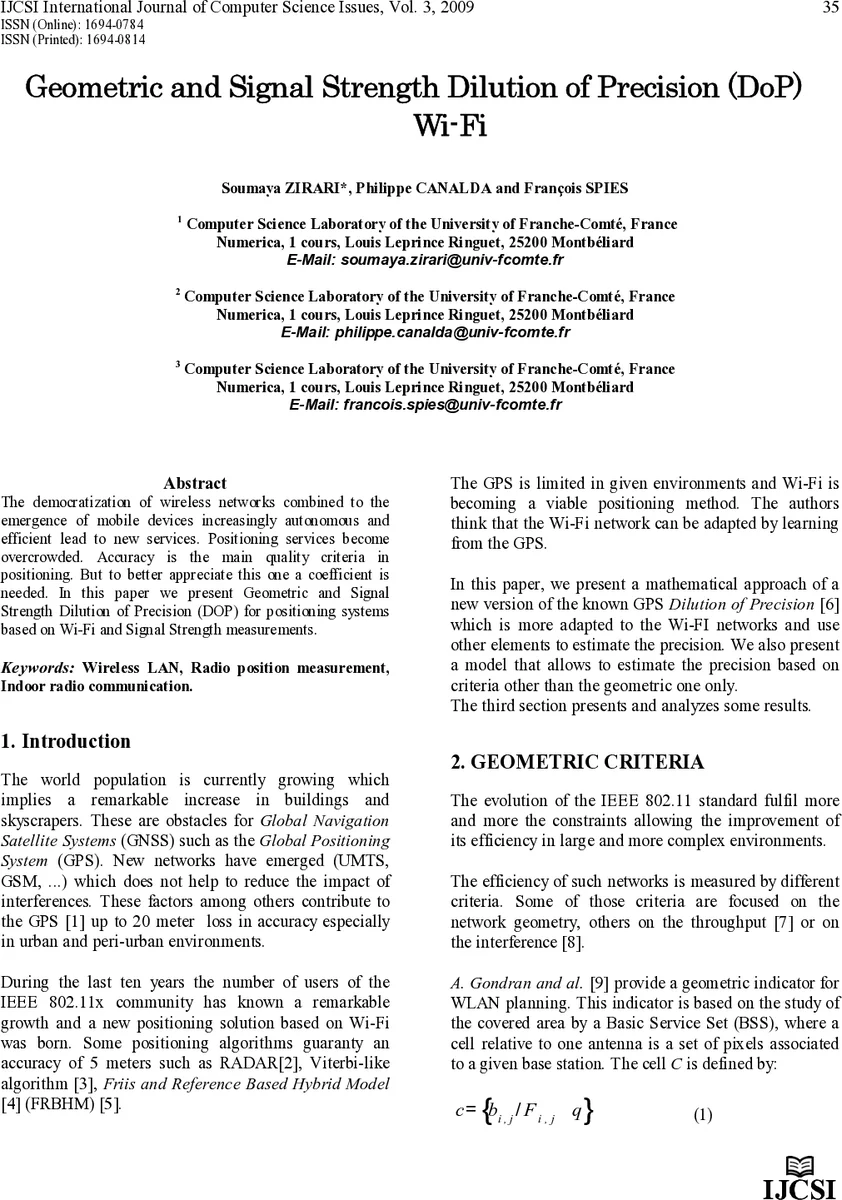 IJCSI International Journal of Computer Science Issues, Vol. 3, 2009 35
ISSN (Online): 1694-0784
ISSN (Printed): 1694-0814

Geometric and Signal Strength Dilution of Precision (DoP) Wi-Fi

Soumaya ZIRARI*, Philippe CANALDA and François SPIES

$^1$ Computer Science Laboratory of the University of Franche-Comté, France
Numerica, 1 cours, Louis Leprince Ringuet, 25200 Montbéliard
E-Mail: soumaya.zirari@univ-fcomte.fr

$^2$ Computer Science Laboratory of the University of Franche-Comté, France
Numerica, 1 cours, Louis Leprince Ringuet, 25200 Montbéliard
E-Mail: philippe.canalda@univ-fcomte.fr

$^3$ Computer Science Laboratory of the University of Franche-Comté, France
Numerica, 1 cours, Louis Leprince Ringuet, 25200 Montbéliard
E-Mail: francois.spies@univ-fcomte.fr

Abstract
The democratization of wireless networks combined to the emergence of mobile devices increasingly autonomous and efficient lead to new services. Positioning services become overcrowded. Accuracy is the main quality criteria in positioning. But to better appreciate this one a coefficient is needed. In this paper we present Geometric and Signal Strength Dilution of Precision (DOP) for positioning systems based on Wi-Fi and Signal Strength measurements.

Keywords: Wireless LAN, Radio position measurement, Indoor radio communication.

1. Introduction

The world population is currently growing which implies a remarkable increase in buildings and skyscrapers. These are obstacles for Global Navigation Satellite Systems (GNSS) such as the Global Positioning System (GPS). New networks have emerged (UMTS, GSM, ...) which does not help to reduce the impact of interferences. These factors among others contribute to the GPS [1] up to 20 meter loss in accuracy especially in urban and peri-urban environments.

During the last ten years the number of users of the IEEE 802.11x community has known a remarkable growth and a new positioning solution based on Wi-Fi was born. Some positioning algorithms guaranty an accuracy of 5 meters such as RADAR[2], Viterbi-like algorithm [3], Friis and Reference Based Hybrid Model [4] (FRBHM) [5].

The GPS is limited in given environments and Wi-Fi is becoming a viable positioning method. The authors think that the Wi-Fi network can be adapted by learning from the GPS.

In this paper, we present a mathematical approach of a new version of the known GPS Dilution of Precision [6] which is more adapted to the Wi-FI networks and use other elements to estimate the precision. We also present a model that allows to estimate the precision based on criteria other than the geometric one only.
The third section presents and analyzes some results.

2. GEOMETRIC CRITERIA

The evolution of the IEEE 802.11 standard fulfil more and more the constraints allowing the improvement of its efficiency in large and more complex environments.

The efficiency of such networks is measured by different criteria. Some of those criteria are focused on the network geometry, others on the throughput [7] or on the interference [8].

A. Gondran and al. [9] provide a geometric indicator for WLAN planning. This indicator is based on the study of the covered area by a Basic Service Set (BSS), where a cell relative to one antenna is a set of pixels associated to a given base station. The cell C is defined by:

$c = \{b_{i,j} / F_{i,j} \quad q\}$ (1)

IJCSI